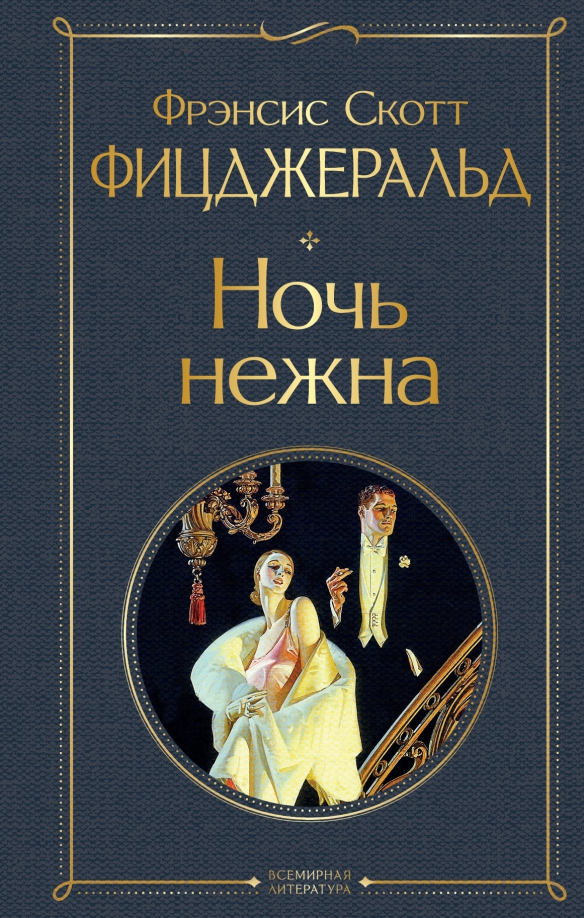 Фрэнсис Скотт
ФИЦДЖЕРАЛЬД

Ночь нежна

ВСЕМИРНАЯ ЛИТЕРАТУРА